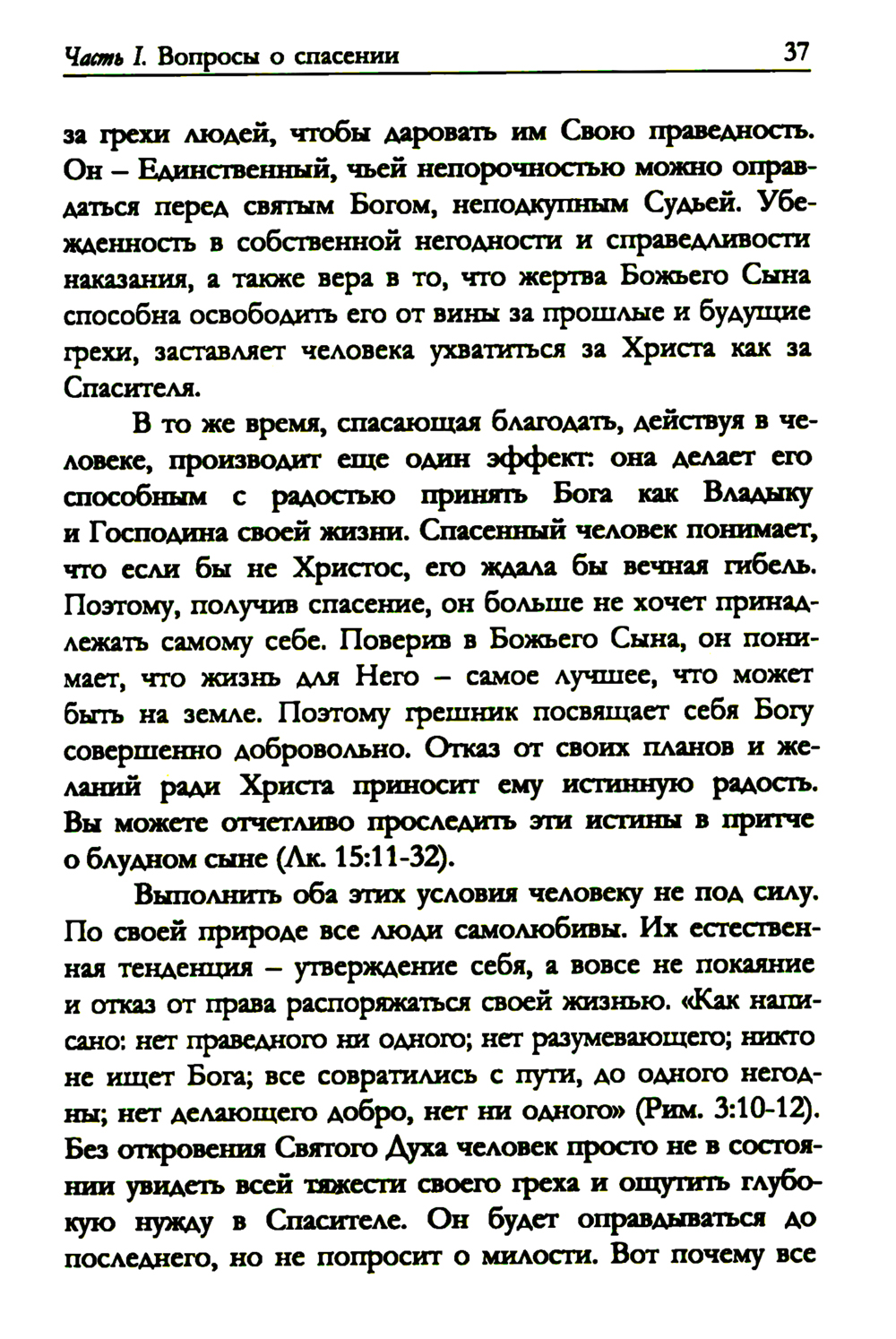 Часть I. Вопросы о спасении 37

за грехи людей, чтобы даровать им Свою праведность. Он – Единственный, чьей непорочностью можно оправдаться перед святым Богом, неподкупным Судьей. Убежденность в собственной негодности и справедливости наказания, а также вера в то, что жертва Божьего Сына способна освободить его от вины за прошлые и будущие грехи, заставляет человека ухватиться за Христа как за Спасителя.

В то же время, спасающая благодать, действуя в человеке, производит еще один эффект: она делает его способным с радостью принять Бога как Владыку и Господина своей жизни. Спасенный человек понимает, что если бы не Христос, его ждала бы вечная гибель. Поэтому, получив спасение, он больше не хочет принадлежать самому себе. Поверив в Божьего Сына, он понимает, что жизнь для Него – самое лучшее, что может быть на земле. Поэтому грешник посвящает себя Богу совершенно добровольно. Отказ от своих планов и желаний ради Христа приносит ему истинную радость. Вы можете отчетливо проследить эти истины в притче о блудном сыне (Лк. 15:11-32).

Выполнить оба этих условия человеку не под силу. По своей природе все люди самолюбивы. Их естественная тенденция – утверждение себя, а вовсе не покаяние и отказ от права распоряжаться своей жизнью. «Как написано: нет праведного ни одного; нет разумевающего; никто не ищет Бога; все совратились с пути, до одного негодны; нет делающего добро, нет ни одного» (Рим. 3:10-12). Без откровения Святого Духа человек просто не в состоянии увидеть всей тяжести своего греха и ощутить глубокую нужду в Спасителе. Он будет оправдываться до последнего, но не попросит о милости. Вот почему все